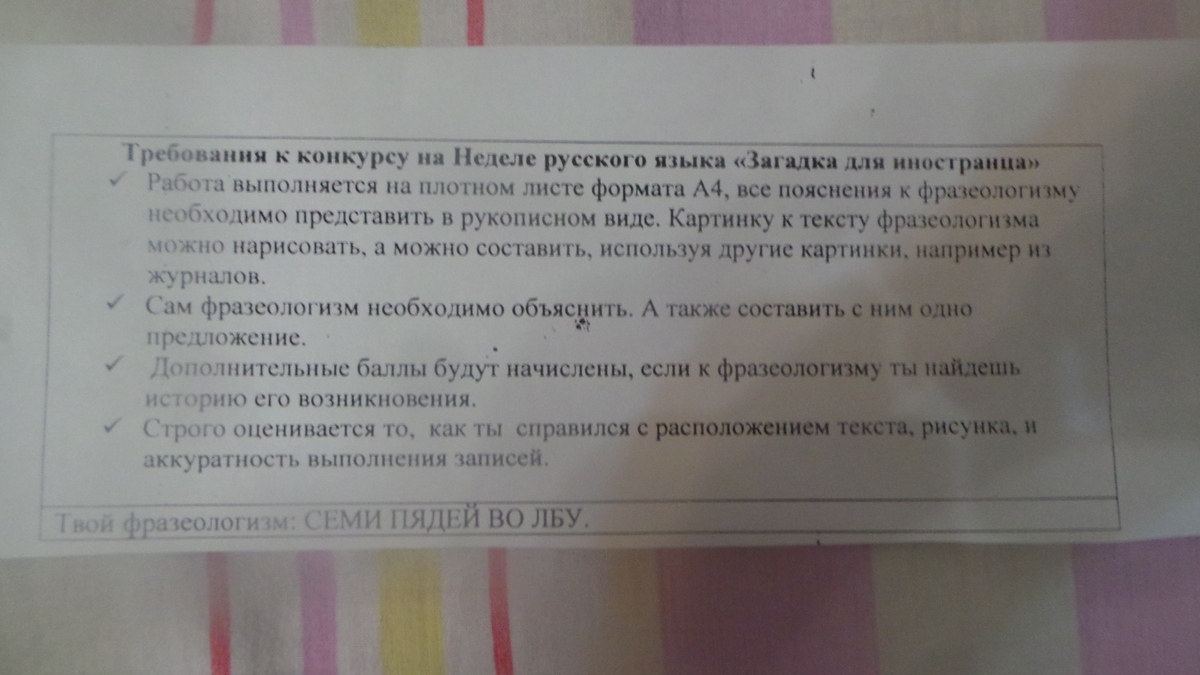 Требования к конкурсу на Неделе русского языка «Загадка для иностранца»

✓ Работа выполняется на плотном листе формата А4, все пояснения к фразеологизму необходимо представить в рукописном виде. Картинку к тексту фразеологизма можно нарисовать, а можно составить, используя другие картинки, например из журналов.

✓ Сам фразеологизм необходимо объяснить. А также составить с ним одно предложение.

✓ Дополнительные баллы будут начислены, если к фразеологизму ты найдешь историю его возникновения.

✓ Строго оценивается то, как ты справился с расположением текста, рисунка, и аккуратность выполнения записей.

Твой фразеологизм: СЕМИ ПЯДЕЙ ВО ЛБУ.